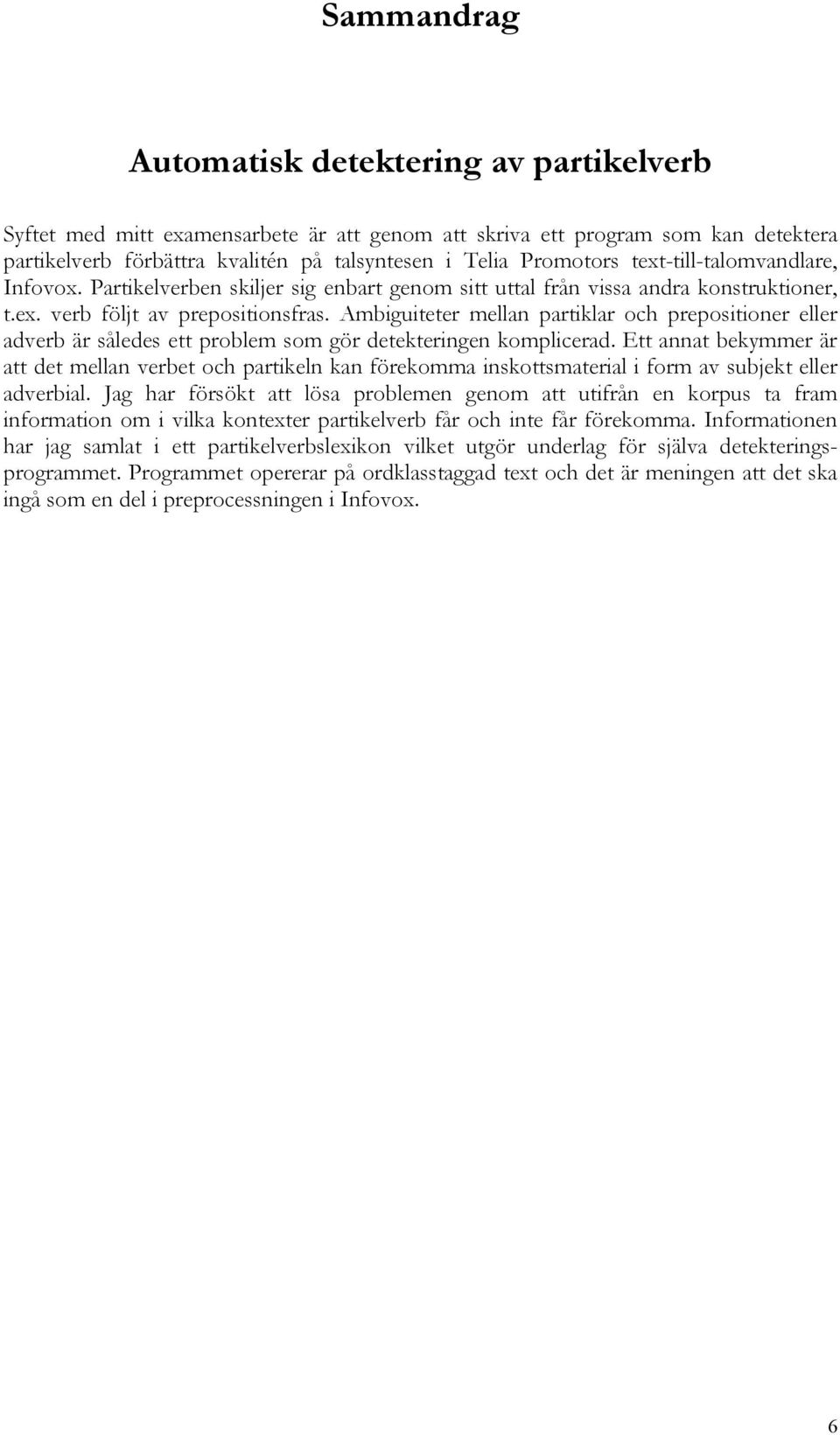 Sammandrag

Automatisk detektering av partikelverb

Syftet med mitt examensarbete är att genom att skriva ett program som kan detektera partikelverb förbättra kvalitén på talsyntesen i Telia Promotors text-till-talomvandlare, Infovox. Partikelverben skiljer sig enbart genom sitt uttal från vissa andra konstruktioner, t.ex. verb följt av prepositionsfras. Ambiguiteter mellan partiklar och prepositioner eller adverb är således ett problem som gör detekteringen komplicerad. Ett annat bekymmer är att det mellan verbet och partikeln kan förekomma inskottsmaterial i form av subjekt eller adverbial. Jag har försökt att lösa problemen genom att utifrån en korpus ta fram information om i vilka kontexter partikelverb får och inte får förekomma. Informationen har jag samlat i ett partikelverbslexikon vilket utgör underlag för själva detekteringsprogrammet. Programmet opererar på ordklasstaggad text och det är meningen att det ska ingå som en del i preprocessningen i Infovox.

6